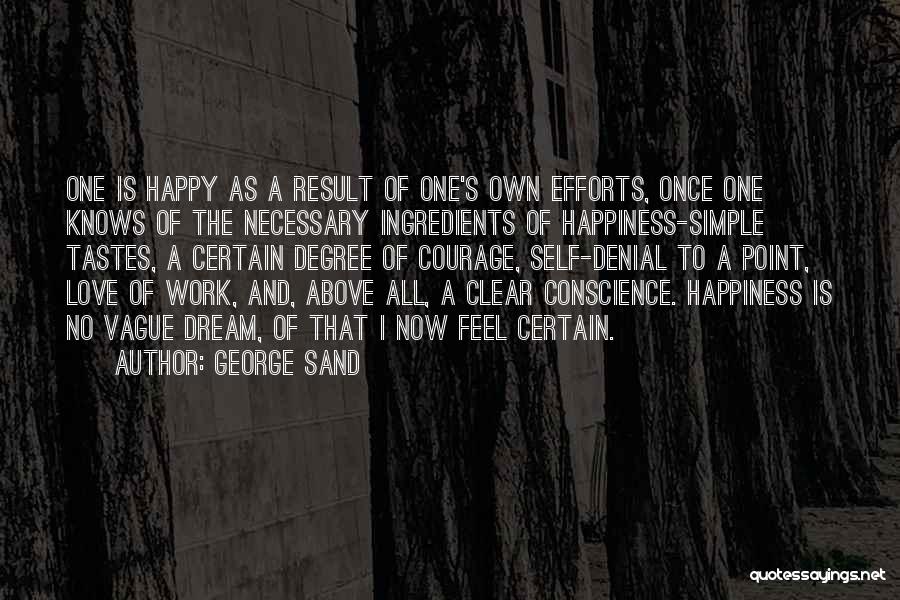 ONE IS HAPPY AS A RESULT OF ONE'S OWN EFFORTS, ONCE ONE KNOWS OF THE NECESSARY INGREDIENTS OF HAPPINESS-SIMPLE TASTES, A CERTAIN DEGREE OF COURAGE, SELF-DENIAL TO A POINT, LOVE OF WORK, AND, ABOVE ALL, A CLEAR CONSCIENCE. HAPPINESS IS NO VAGUE DREAM, OF THAT I NOW FEEL CERTAIN.

AUTHOR: GEORGE SAND

quotessayings.net